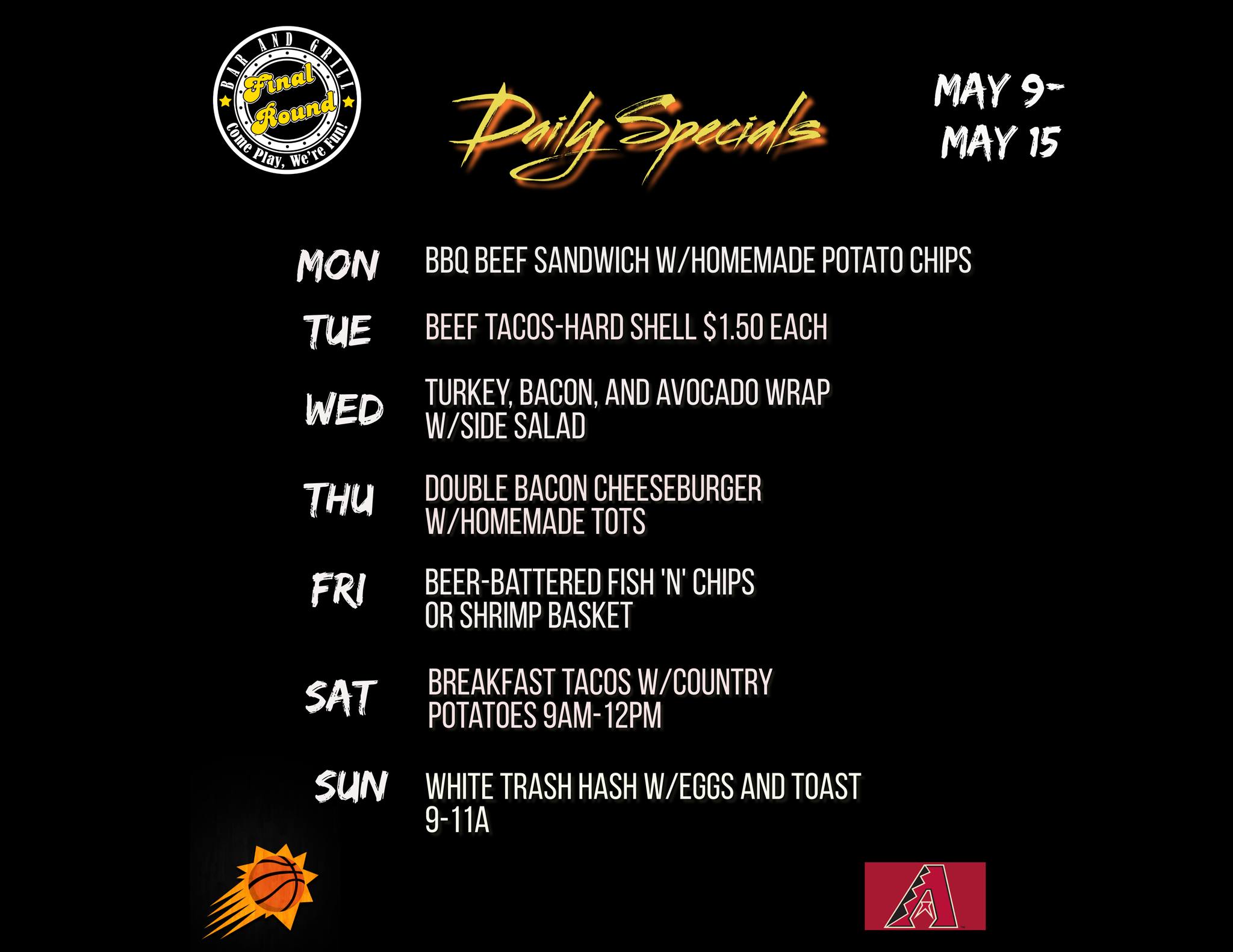 BAR AND GRILL
Final Round
Come Play, We're Fun!

Daily Specials

MAY 9-
MAY 15

MON
BBQ BEEF SANDWICH W/HOMEMADE POTATO CHIPS

TUE
BEEF TACOS-HARD SHELL $1.50 EACH

WED
TURKEY, BACON, AND AVOCADO WRAP W/SIDE SALAD

THU
DOUBLE BACON CHEESEBURGER W/HOMEMADE TOTS

FRI
BEER-BATTERED FISH 'N' CHIPS OR SHRIMP BASKET

SAT
BREAKFAST TACOS W/COUNTRY POTATOES 9AM-12PM

SUN
WHITE TRASH HASH W/EGGS AND TOAST 9-11A